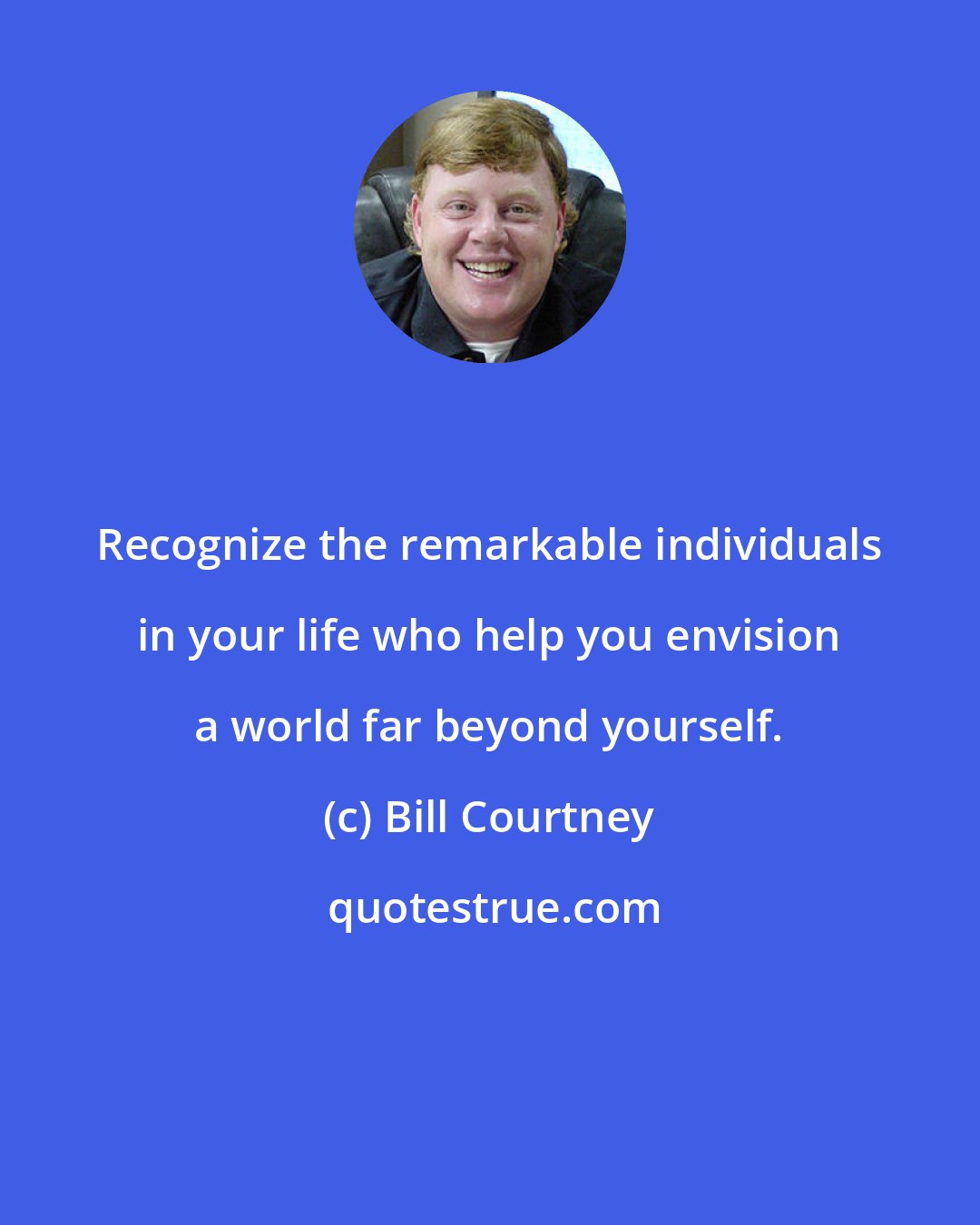 Recognize the remarkable individuals in your life who help you envision a world far beyond yourself.

(c) Bill Courtney

quotestrue.com